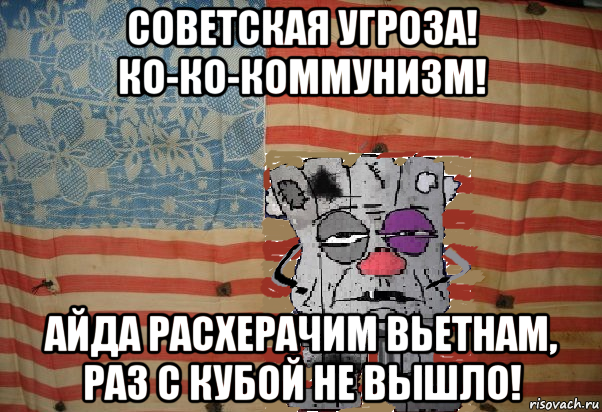 СОВЕТСКАЯ УГРОЗА! КО-КО-КОММУНИЗМ!

АЙДА РАСХЕРАЧИМ ВЬЕТНАМ, РАЗ С КУБОЙ НЕ ВЫШЛО!

risovach.ru